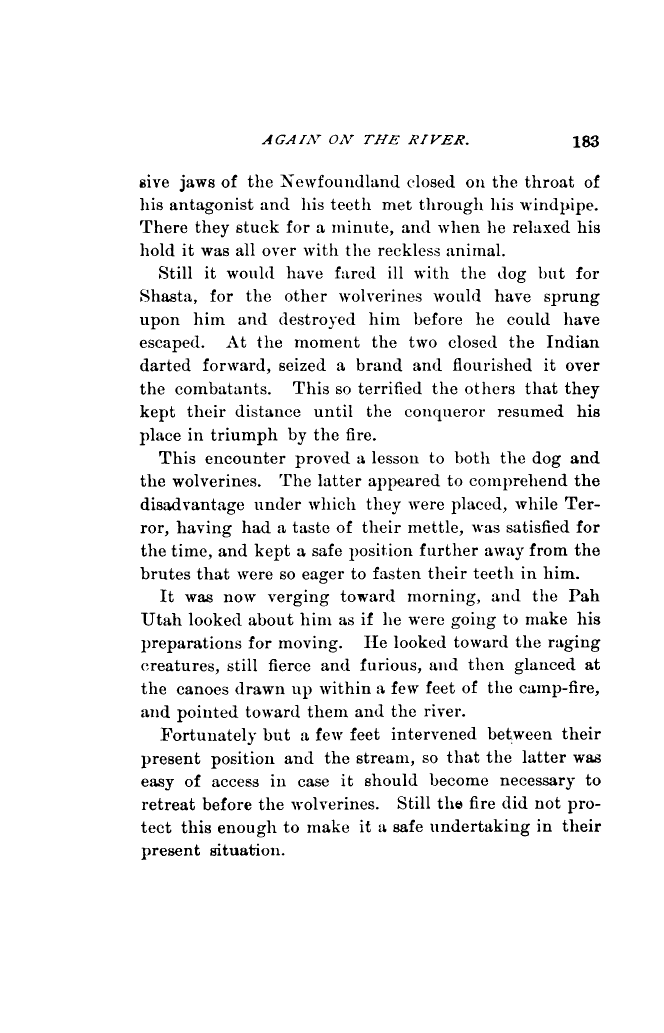 AGAIN ON THE RIVER. 183

sive jaws of the Newfoundland closed on the throat of his antagonist and his teeth met through his windpipe. There they stuck for a minute, and when he relaxed his hold it was all over with the reckless animal.

Still it would have fared ill with the dog but for Shasta, for the other wolverines would have sprung upon him and destroyed him before he could have escaped. At the moment the two closed the Indian darted forward, seized a brand and flourished it over the combatants. This so terrified the others that they kept their distance until the conqueror resumed his place in triumph by the fire.

This encounter proved a lesson to both the dog and the wolverines. The latter appeared to comprehend the disadvantage under which they were placed, while Terror, having had a taste of their mettle, was satisfied for the time, and kept a safe position further away from the brutes that were so eager to fasten their teeth in him.

It was now verging toward morning, and the Pah Utah looked about him as if he were going to make his preparations for moving. He looked toward the raging creatures, still fierce and furious, and then glanced at the canoes drawn up within a few feet of the camp-fire, and pointed toward them and the river.

Fortunately but a few feet intervened between their present position and the stream, so that the latter was easy of access in case it should become necessary to retreat before the wolverines. Still the fire did not protect this enough to make it a safe undertaking in their present situation.